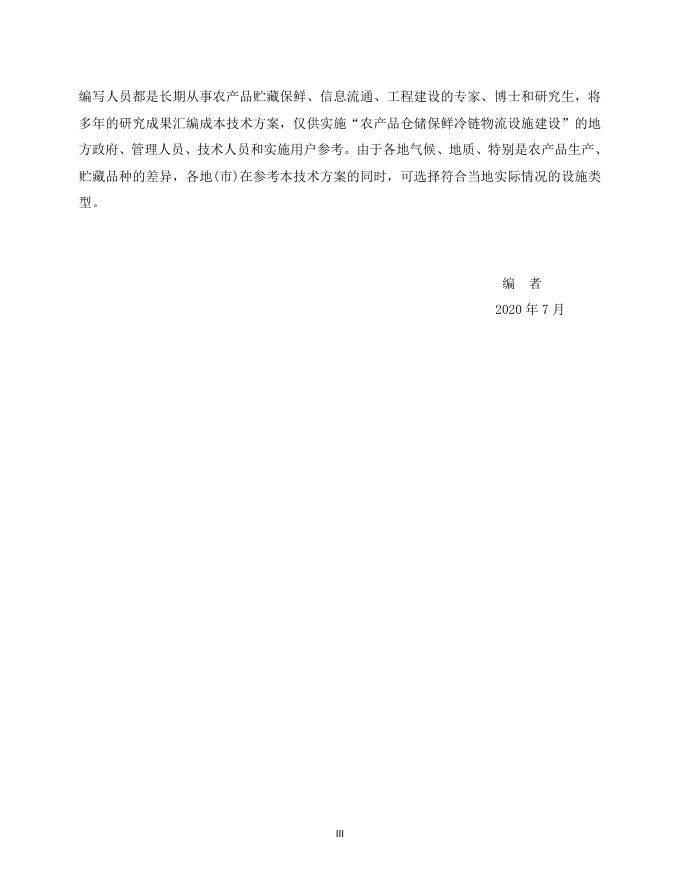 编写人员都是长期从事农产品贮藏保鲜、信息流通、工程建设的专家、博士和研究生，将多年的研究成果汇编成本技术方案，仅供实施“农产品仓储保鲜冷链物流设施建设”的地方政府、管理人员、技术人员和实施用户参考。由于各地气候、地质、特别是农产品生产、贮藏品种的差异，各地(市)在参考本技术方案的同时，可选择符合当地实际情况的设施类型。

编　者

2020 年 7 月

III